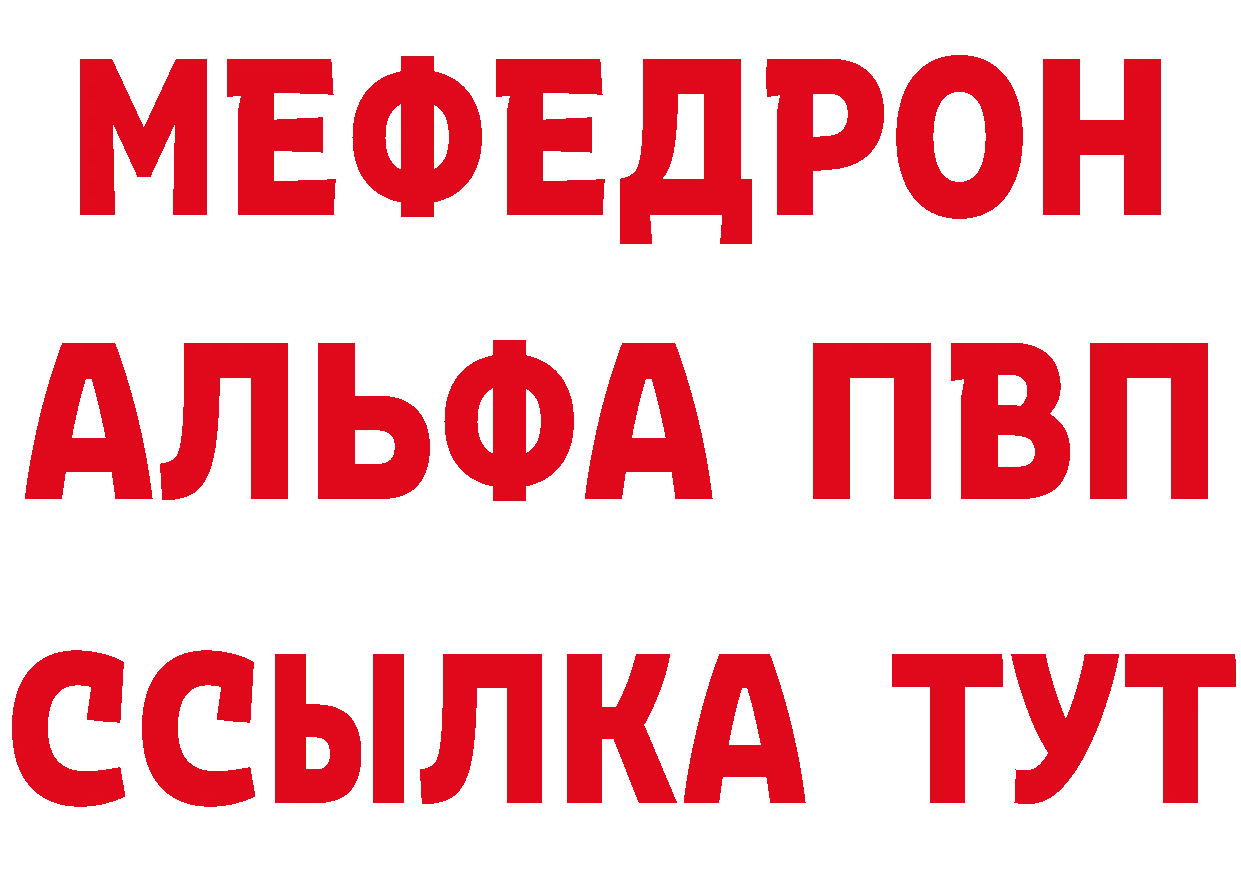 МЕФЕДРОН
АЛЬФА ПВП
ССЫЛКА ТУТ